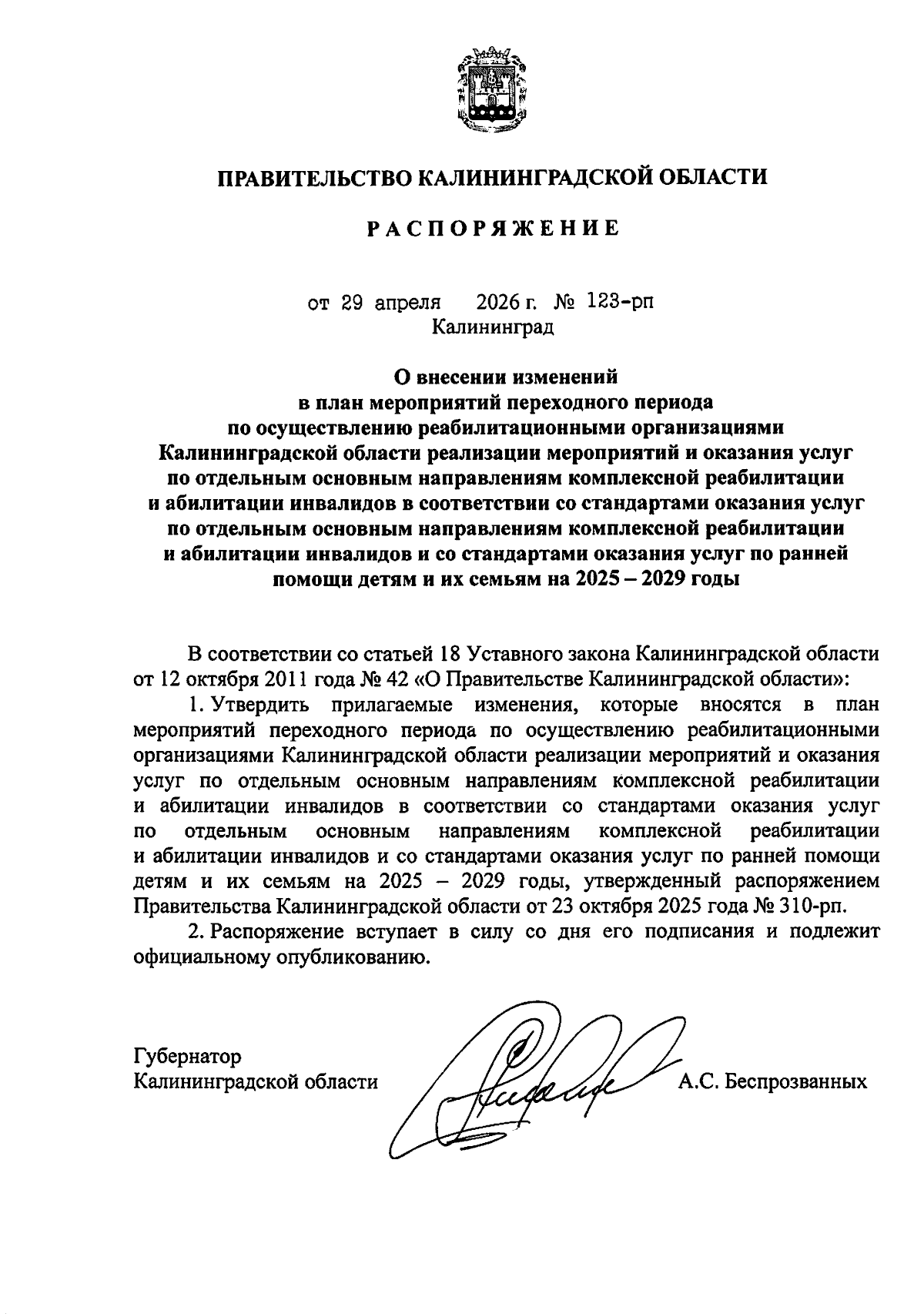 ПРАВИТЕЛЬСТВО КАЛИНИНГРАДСКОЙ ОБЛАСТИ

РАСПОРЯЖЕНИЕ

от 29 апреля 2026 г. № 123-рп
Калининград

О внесении изменений в план мероприятий переходного периода по осуществлению реабилитационными организациями Калининградской области реализации мероприятий и оказания услуг по отдельным основным направлениям комплексной реабилитации и абилитации инвалидов в соответствии со стандартами оказания услуг по отдельным основным направлениям комплексной реабилитации и абилитации инвалидов и со стандартами оказания услуг по ранней помощи детям и их семьям на 2025 – 2029 годы

В соответствии со статьей 18 Уставного закона Калининградской области от 12 октября 2011 года № 42 «О Правительстве Калининградской области»:

1. Утвердить прилагаемые изменения, которые вносятся в план мероприятий переходного периода по осуществлению реабилитационными организациями Калининградской области реализации мероприятий и оказания услуг по отдельным основным направлениям комплексной реабилитации и абилитации инвалидов в соответствии со стандартами оказания услуг по отдельным основным направлениям комплексной реабилитации и абилитации инвалидов и со стандартами оказания услуг по ранней помощи детям и их семьям на 2025 – 2029 годы, утвержденный распоряжением Правительства Калининградской области от 23 октября 2025 года № 310-рп.

2. Распоряжение вступает в силу со дня его подписания и подлежит официальному опубликованию.

Губернатор
Калининградской области А.С. Беспрозванных